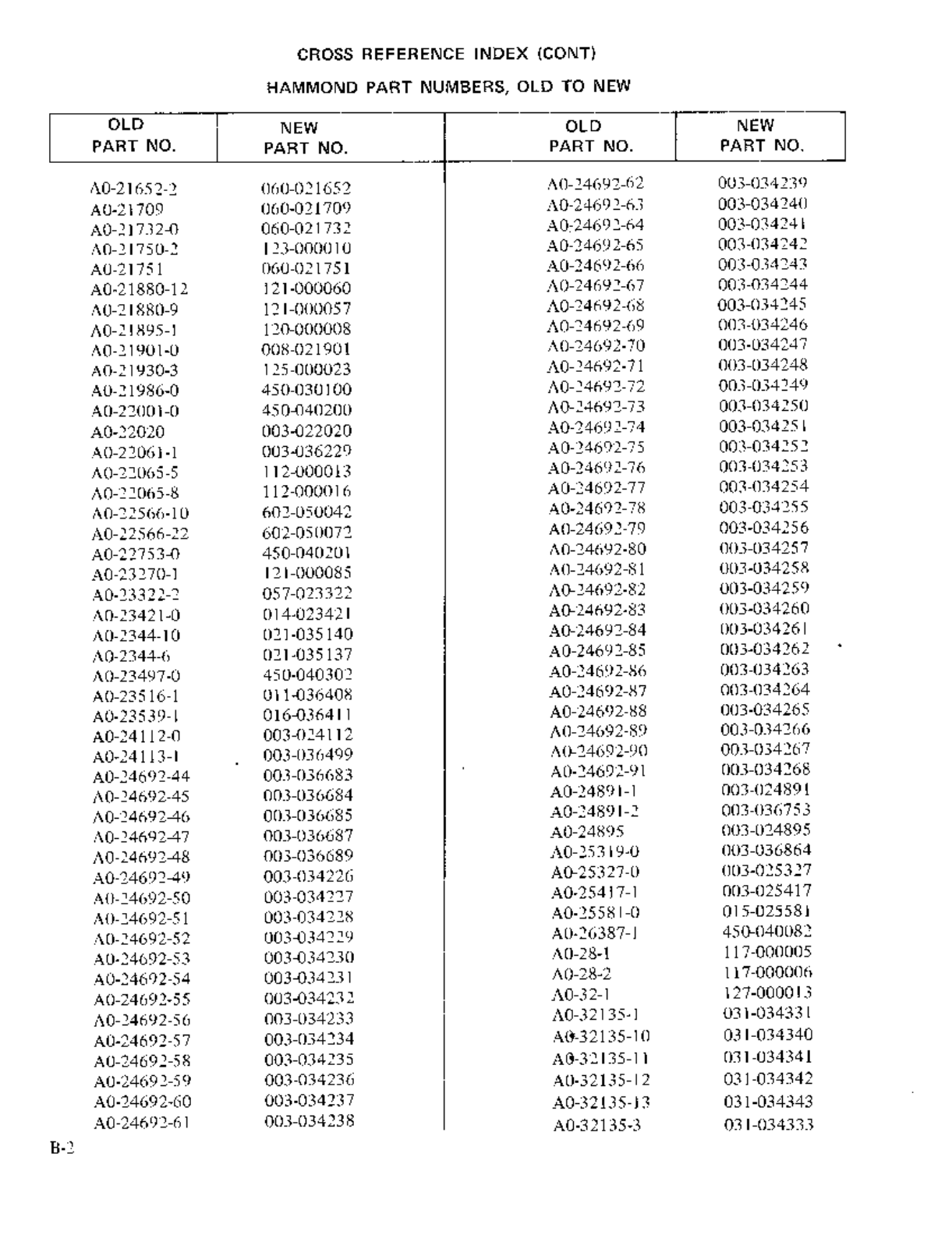 CROSS REFERENCE INDEX (CONT)

HAMMOND PART NUMBERS, OLD TO NEW

| OLD PART NO. | NEW PART NO. |
|---|---|
| A0-21652-2 | 060-021652 |
| A0-21709 | 060-021709 |
| A0-21732-0 | 060-021732 |
| A0-21750-2 | 123-000010 |
| A0-21751 | 060-021751 |
| A0-21880-12 | 121-000060 |
| A0-21880-9 | 121-000057 |
| A0-21895-1 | 120-000008 |
| A0-21901-0 | 008-021901 |
| A0-21930-3 | 125-000023 |
| A0-21986-0 | 450-030100 |
| A0-22001-0 | 450-040200 |
| A0-22020 | 003-022020 |
| A0-22061-1 | 003-036229 |
| A0-22065-5 | 112-000013 |
| A0-22065-8 | 112-000016 |
| A0-22566-10 | 602-050042 |
| A0-22566-22 | 602-050072 |
| A0-22753-0 | 450-040201 |
| A0-23270-1 | 121-000085 |
| A0-23322-2 | 057-023322 |
| A0-23421-0 | 014-023421 |
| A0-2344-10 | 021-035140 |
| A0-2344-6 | 021-035137 |
| A0-23497-0 | 450-040302 |
| A0-23516-1 | 011-036408 |
| A0-23539-1 | 016-036411 |
| A0-24112-0 | 003-024112 |
| A0-24113-1 | 003-036499 |
| A0-24692-44 | 003-036683 |
| A0-24692-45 | 003-036684 |
| A0-24692-46 | 003-036685 |
| A0-24692-47 | 003-036687 |
| A0-24692-48 | 003-036689 |
| A0-24692-49 | 003-034226 |
| A0-24692-50 | 003-034227 |
| A0-24692-51 | 003-034228 |
| A0-24692-52 | 003-034229 |
| A0-24692-53 | 003-034230 |
| A0-24692-54 | 003-034231 |
| A0-24692-55 | 003-034232 |
| A0-24692-56 | 003-034233 |
| A0-24692-57 | 003-034234 |
| A0-24692-58 | 003-034235 |
| A0-24692-59 | 003-034236 |
| A0-24692-60 | 003-034237 |
| A0-24692-61 | 003-034238 |

| OLD PART NO. | NEW PART NO. |
|---|---|
| A0-24692-62 | 003-034239 |
| A0-24692-63 | 003-034240 |
| A0-24692-64 | 003-034241 |
| A0-24692-65 | 003-034242 |
| A0-24692-66 | 003-034243 |
| A0-24692-67 | 003-034244 |
| A0-24692-68 | 003-034245 |
| A0-24692-69 | 003-034246 |
| A0-24692-70 | 003-034247 |
| A0-24692-71 | 003-034248 |
| A0-24692-72 | 003-034249 |
| A0-24692-73 | 003-034250 |
| A0-24692-74 | 003-034251 |
| A0-24692-75 | 003-034252 |
| A0-24692-76 | 003-034253 |
| A0-24692-77 | 003-034254 |
| A0-24692-78 | 003-034255 |
| A0-24692-79 | 003-034256 |
| A0-24692-80 | 003-034257 |
| A0-24692-81 | 003-034258 |
| A0-24692-82 | 003-034259 |
| A0-24692-83 | 003-034260 |
| A0-24692-84 | 003-034261 |
| A0-24692-85 | 003-034262 |
| A0-24692-86 | 003-034263 |
| A0-24692-87 | 003-034264 |
| A0-24692-88 | 003-034265 |
| A0-24692-89 | 003-034266 |
| A0-24692-90 | 003-034267 |
| A0-24692-91 | 003-034268 |
| A0-24891-1 | 003-024891 |
| A0-24891-2 | 003-036753 |
| A0-24895 | 003-024895 |
| A0-25319-0 | 003-036864 |
| A0-25327-0 | 003-025327 |
| A0-25417-1 | 003-025417 |
| A0-25581-0 | 015-025581 |
| A0-26387-1 | 450-040082 |
| A0-28-1 | 117-000005 |
| A0-28-2 | 117-000006 |
| A0-32-1 | 127-000013 |
| A0-32135-1 | 031-034331 |
| A0-32135-10 | 031-034340 |
| A0-32135-11 | 031-034341 |
| A0-32135-12 | 031-034342 |
| A0-32135-13 | 031-034343 |
| A0-32135-3 | 031-034333 |

B-2